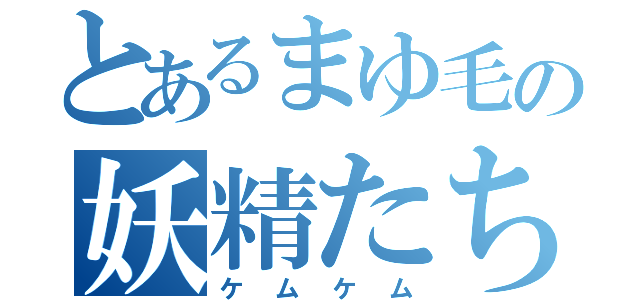 とあるまゆ毛の
妖精たち
ケムケム